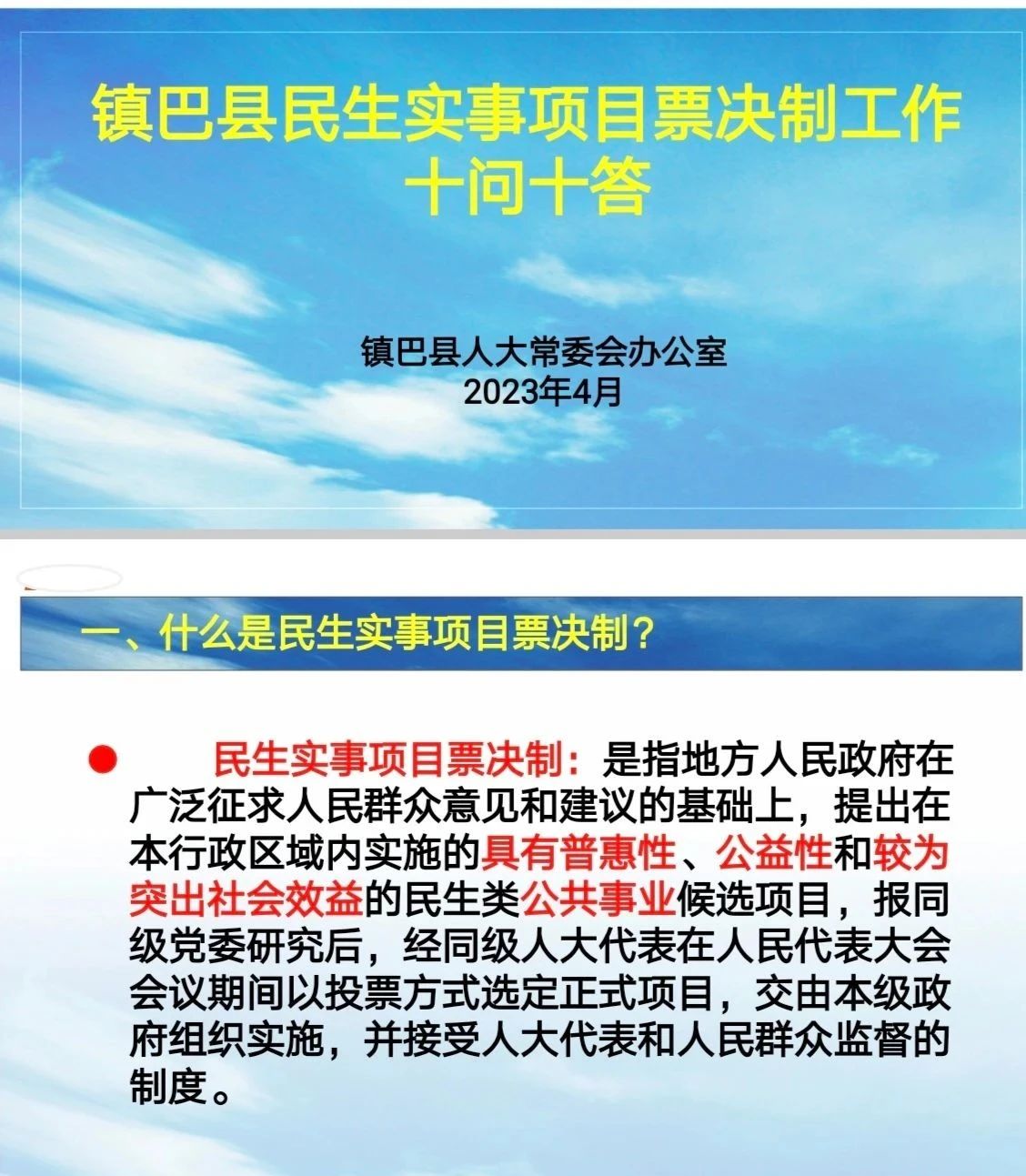 镇巴县民生实事项目票决制工作十问十答

镇巴县人大常委会办公室
2023年4月

一、什么是民生实事项目票决制？

民生实事项目票决制：是指地方人民政府在广泛征求人民群众意见和建议的基础上，提出在本行政区域内实施的具有普惠性、公益性和较为突出社会效益的民生类公共事业候选项目，报同级党委研究后，经同级人大代表在人民代表大会会议期间以投票方式选定正式项目，交由本级政府组织实施，并接受人大代表和人民群众监督的制度。